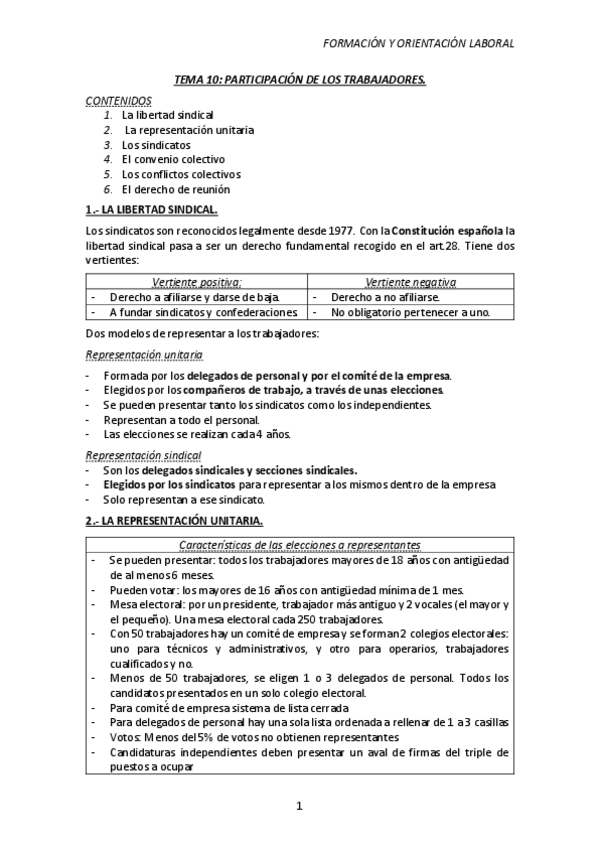 FORMACIÓN Y ORIENTACIÓN LABORAL

TEMA 10: PARTICIPACIÓN DE LOS TRABAJADORES.

CONTENIDOS
1. La libertad sindical
2. La representación unitaria
3. Los sindicatos
4. El convenio colectivo
5. Los conflictos colectivos
6. El derecho de reunión

1.- LA LIBERTAD SINDICAL.

Los sindicatos son reconocidos legalmente desde 1977. Con la Constitución española la libertad sindical pasa a ser un derecho fundamental recogido en el art.28. Tiene dos vertientes:

| Vertiente positiva: | Vertiente negativa |
|---|---|
| - Derecho a afiliarse y darse de baja. | - Derecho a no afiliarse. |
| - A fundar sindicatos y confederaciones. | - No obligatorio pertenecer a uno. |

Dos modelos de representar a los trabajadores:

Representación unitaria
- Formada por los delegados de personal y por el comité de la empresa.
- Elegidos por los compañeros de trabajo, a través de unas elecciones.
- Se pueden presentar tanto los sindicatos como los independientes.
- Representan a todo el personal.
- Las elecciones se realizan cada 4 años.

Representación sindical
- Son los delegados sindicales y secciones sindicales.
- Elegidos por los sindicatos para representar a los mismos dentro de la empresa
- Solo representan a ese sindicato.

2.- LA REPRESENTACIÓN UNITARIA.

| Características de las elecciones a representantes |
|---|
| - Se pueden presentar: todos los trabajadores mayores de 18 años con antigüedad de al menos 6 meses. |
| - Pueden votar: los mayores de 16 años con antigüedad mínima de 1 mes. |
| - Mesa electoral: por un presidente, trabajador más antiguo y 2 vocales (el mayor y el pequeño). Una mesa electoral cada 250 trabajadores. |
| - Con 50 trabajadores hay un comité de empresa y se forman 2 colegios electorales: uno para técnicos y administrativos, y otro para operarios, trabajadores cualificados y no. |
| - Menos de 50 trabajadores, se eligen 1 o 3 delegados de personal. Todos los candidatos presentados en un solo colegio electoral. |
| - Para comité de empresa sistema de lista cerrada |
| - Para delegados de personal hay una sola lista ordenada a rellenar de 1 a 3 casillas |
| - Votos: Menos del 5% de votos no obtienen representantes |
| - Candidaturas independientes deben presentar un aval de firmas del triple de puestos a ocupar |

1